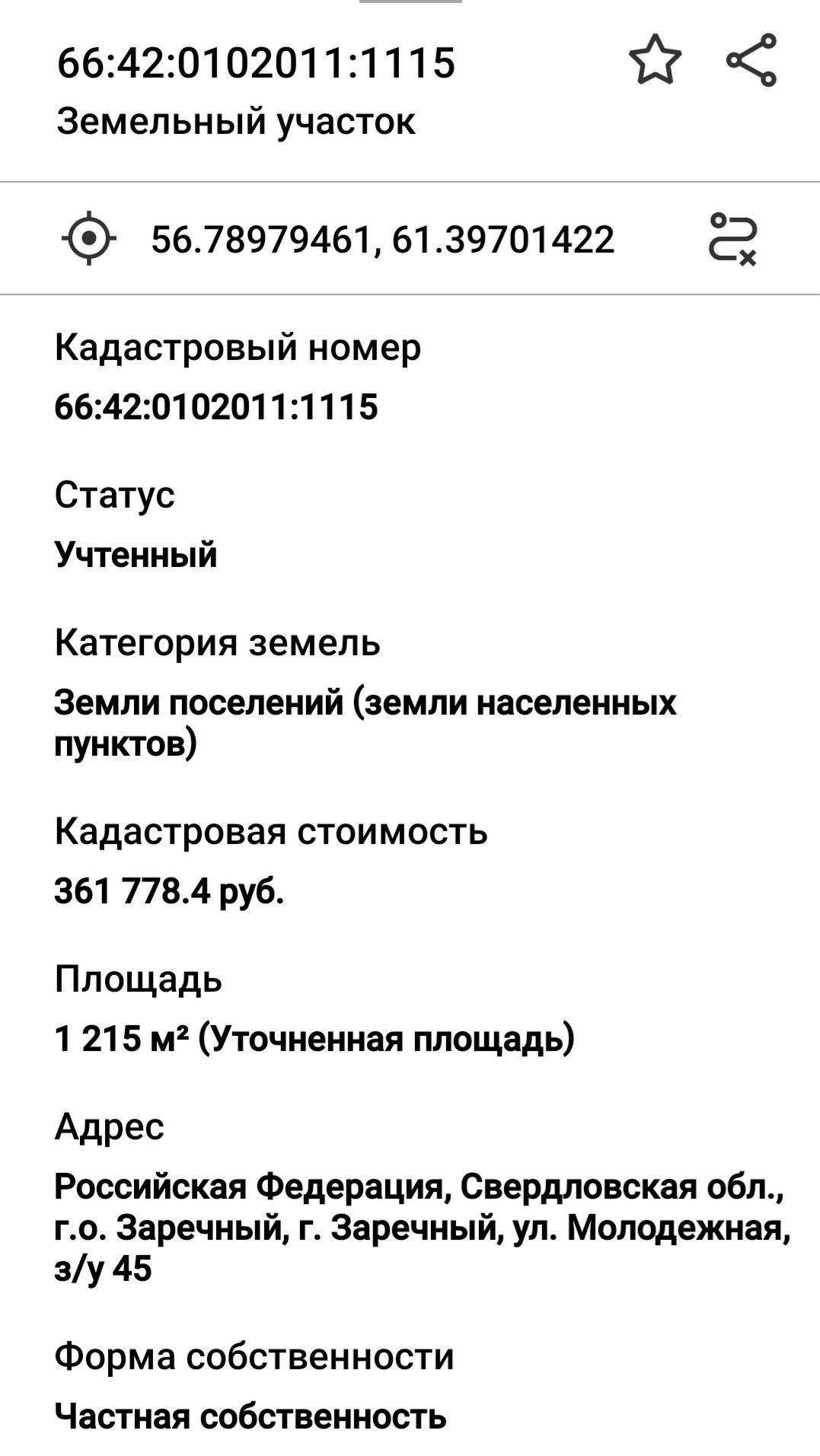 66:42:0102011:1115
Земельный участок

56.78979461, 61.39701422

Кадастровый номер
66:42:0102011:1115

Статус
Учтенный

Категория земель
Земли поселений (земли населенных пунктов)

Кадастровая стоимость
361 778.4 руб.

Площадь
1 215 м² (Уточненная площадь)

Адрес
Российская Федерация, Свердловская обл., г.о. Заречный, г. Заречный, ул. Молодежная, з/у 45

Форма собственности
Частная собственность